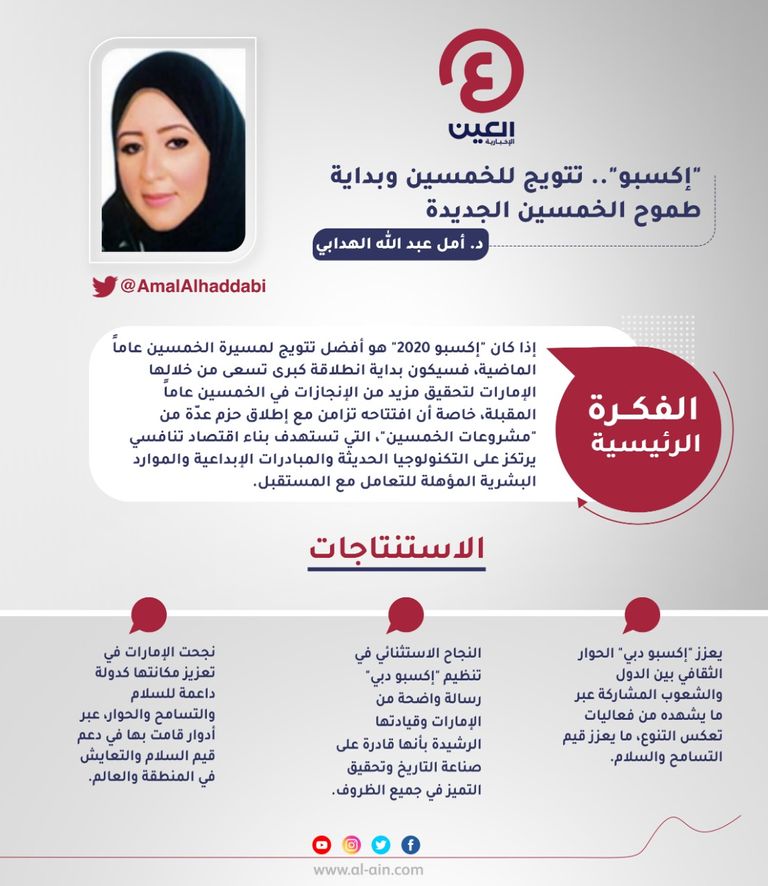 العين
الإخبارية

"إكسبو".. تتويج للخمسين وبداية طموح الخمسين الجديدة

د. أمل عبد الله الهدابي

@AmalAlhaddabi

الفكرة الرئيسية

إذا كان "إكسبو 2020" هو أفضل تتويج لمسيرة الخمسين عاماً الماضية، فسيكون بداية انطلاقة كبرى تسعى من خلالها الإمارات لتحقيق مزيد من الإنجازات في الخمسين عاماً المقبلة، خاصة أن افتتاحه تزامن مع إطلاق حزم عدّة من "مشروعات الخمسين"، التي تستهدف بناء اقتصاد تنافسي يرتكز على التكنولوجيا الحديثة والمبادرات الإبداعية والموارد البشرية المؤهلة للتعامل مع المستقبل.

الاستنتاجات

يعزز "إكسبو دبي" الحوار الثقافي بين الدول والشعوب المشاركة عبر ما يشهده من فعاليات تعكس التنوع، ما يعزز قيم التسامح والسلام.

النجاح الاستثنائي في تنظيم "إكسبو دبي" رسالة واضحة من الإمارات وقيادتها الرشيدة بأنها قادرة على صناعة التاريخ وتحقيق التميز في جميع الظروف.

نجحت الإمارات في تعزيز مكانتها كدولة داعمة للسلام والتسامح والحوار، عبر أدوار قامت بها في دعم قيم السلام والتعايش في المنطقة والعالم.

www.al-ain.com